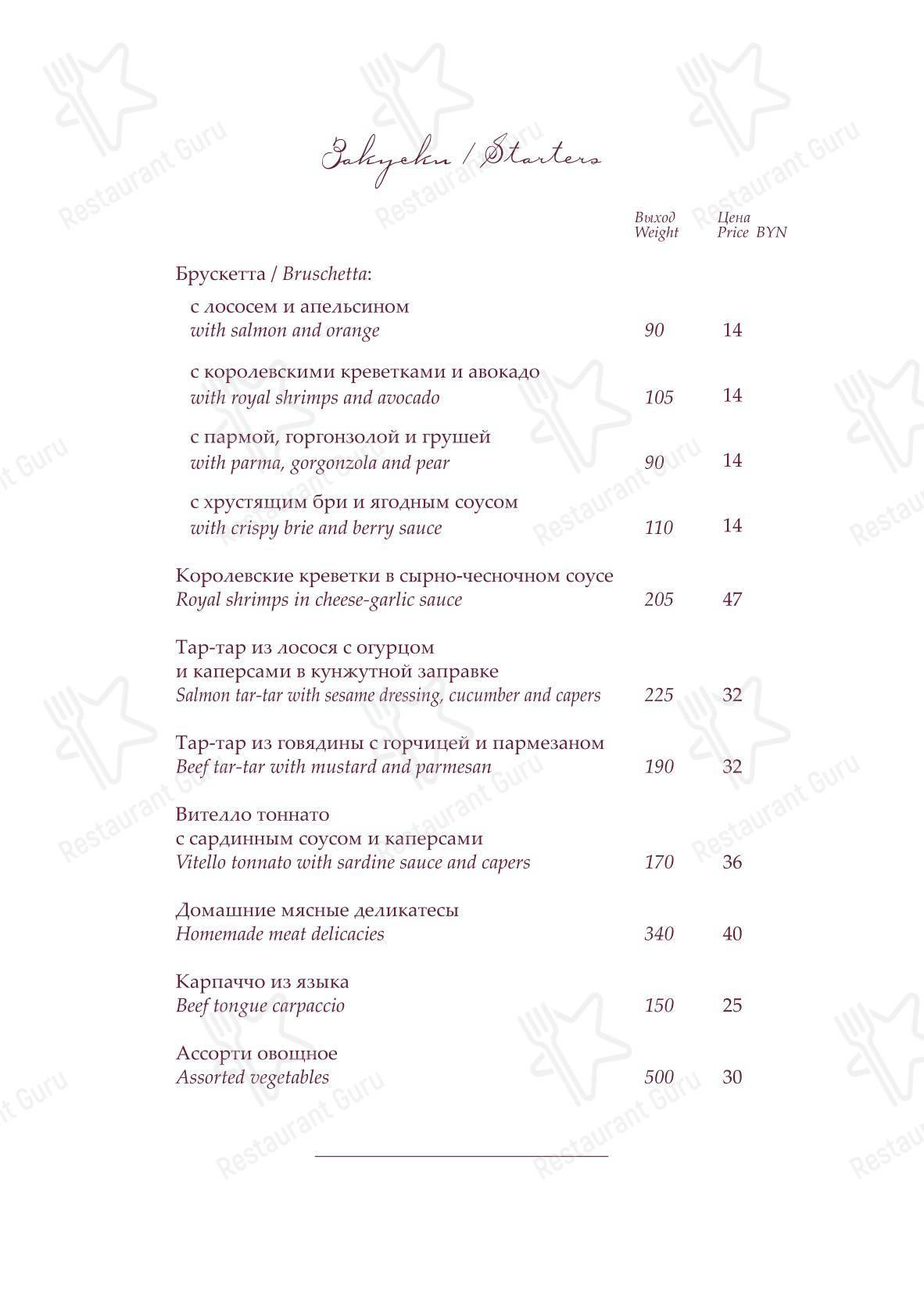 Закуски / Starters

Выход
Weight

Цена
Price BYN

Брускетта / Bruschetta:

с лососем и апельсином
with salmon and orange 90 14

с королевскими креветками и авокадо
with royal shrimps and avocado 105 14

с пармой, горгонзолой и грушей
with parma, gorgonzola and pear 90 14

с хрустящим бри и ягодным соусом
with crispy brie and berry sauce 110 14

Королевские креветки в сырно-чесночном соусе
Royal shrimps in cheese-garlic sauce 205 47

Тар-тар из лосося с огурцом
и каперсами в кунжутной заправке
Salmon tar-tar with sesame dressing, cucumber and capers 225 32

Тар-тар из говядины с горчицей и пармезаном
Beef tar-tar with mustard and parmesan 190 32

Вителло тоннато
с сардинным соусом и каперсами
Vitello tonnato with sardine sauce and capers 170 36

Домашние мясные деликатесы
Homemade meat delicacies 340 40

Карпаччо из языка
Beef tongue carpaccio 150 25

Ассорти овощное
Assorted vegetables 500 30

Restaurant Guru